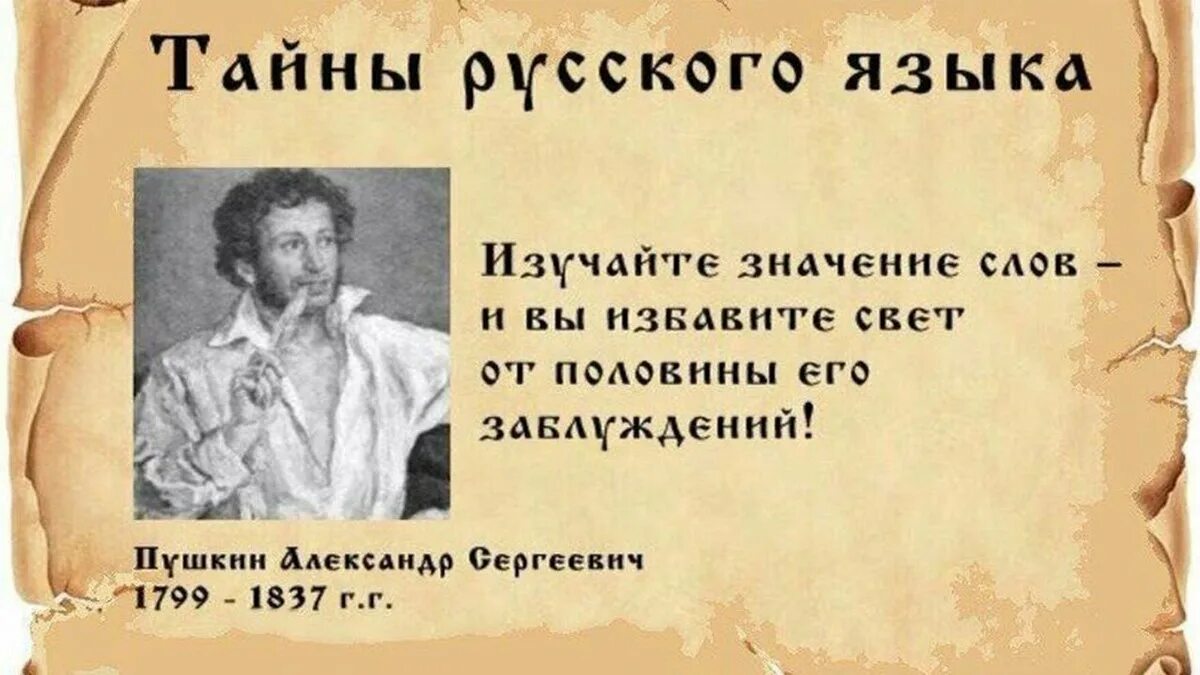 Тайны русского языка

Изучайте значение слов – и вы избавите свет от половины его заблуждений!

Пушкин Александр Сергеевич
1799 - 1837 г.г.